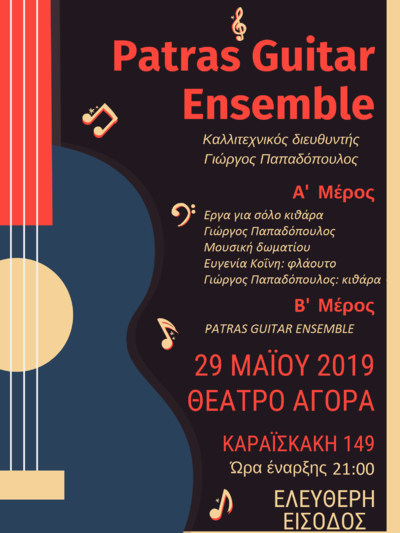 Patras Guitar Ensemble

Καλλιτεχνικός διευθυντής
Γιώργος Παπαδόπουλος

Α' Μέρος

Εργα για σόλο κιθάρα
Γιώργος Παπαδόπουλος
Μουσική δωματίου
Ευγενία Κοΐνη: φλάουτο
Γιώργος Παπαδόπουλος: κιθάρα

Β' Μέρος

PATRAS GUITAR ENSEMBLE

29 ΜΑΪΟΥ 2019
ΘΕΑΤΡΟ ΑΓΟΡΑ

ΚΑΡΑΪΣΚΑΚΗ 149
Ώρα έναρξης 21:00

ΕΛΕΥΘΕΡΗ
ΕΙΣΟΔΟΣ